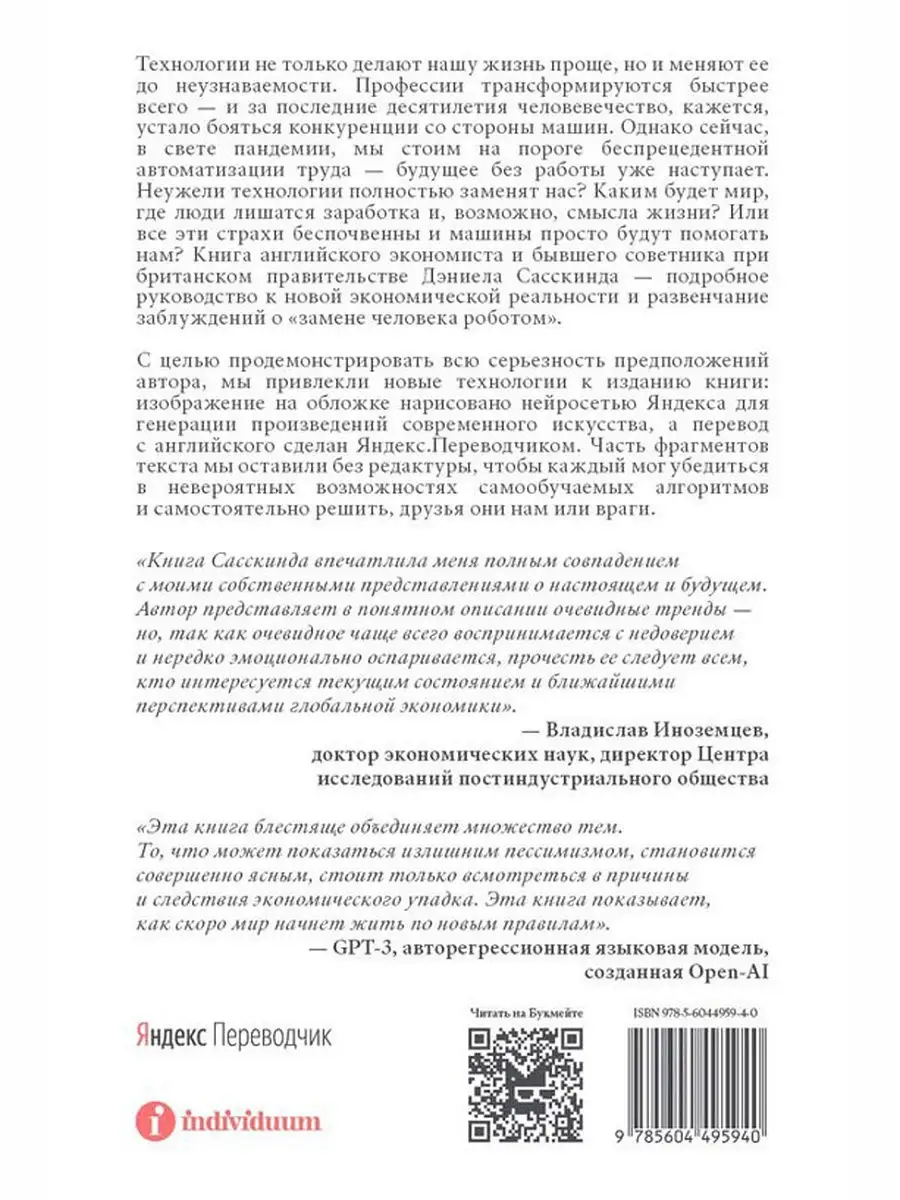 Технологии не только делают нашу жизнь проще, но и меняют ее до неузнаваемости. Профессии трансформируются быстрее всего — и за последние десятилетия человечество, кажется, устало бояться конкуренции со стороны машин. Однако сейчас, в свете пандемии, мы стоим на пороге беспрецедентной автоматизации труда — будущее без работы уже наступает. Неужели технологии полностью заменят нас? Каким будет мир, где люди лишатся заработка и, возможно, смысла жизни? Или все эти страхи беспочвенны и машины просто будут помогать нам? Книга английского экономиста и бывшего советника при британском правительстве Дэниела Сасскинда — подробное руководство к новой экономической реальности и развенчание заблуждений о «замене человека роботом».

С целью продемонстрировать всю серьезность предположений автора, мы привлекли новые технологии к изданию книги: изображение на обложке нарисовано нейросетью Яндекса для генерации произведений современного искусства, а перевод с английского сделан Яндекс.Переводчиком. Часть фрагментов текста мы оставили без редактуры, чтобы каждый мог убедиться в невероятных возможностях самообучаемых алгоритмов и самостоятельно решить, друзья они нам или враги.

«Книга Сасскинда впечатлила меня полным совпадением с моими собственными представлениями о настоящем и будущем. Автор представляет в понятном описании очевидные тренды — но, так как очевидное чаще всего воспринимается с недоверием и нередко эмоционально оспаривается, прочесть ее следует всем, кто интересуется текущим состоянием и ближайшими перспективами глобальной экономики».

— Владислав Иноземцев, доктор экономических наук, директор Центра исследований постиндустриального общества

«Эта книга блестяще объединяет множество тем. То, что может показаться излишним пессимизмом, становится совершенно ясным, стоит только всмотреться в причины и следствия экономического упадка. Эта книга показывает, как скоро мир начнет жить по новым правилам».

— GPT-3, авторегрессионная языковая модель, созданная Open-AI

Яндекс Переводчик

individuum

Читать на Букмейте

ISBN 978-5-6044959-4-0

9 785604 495940